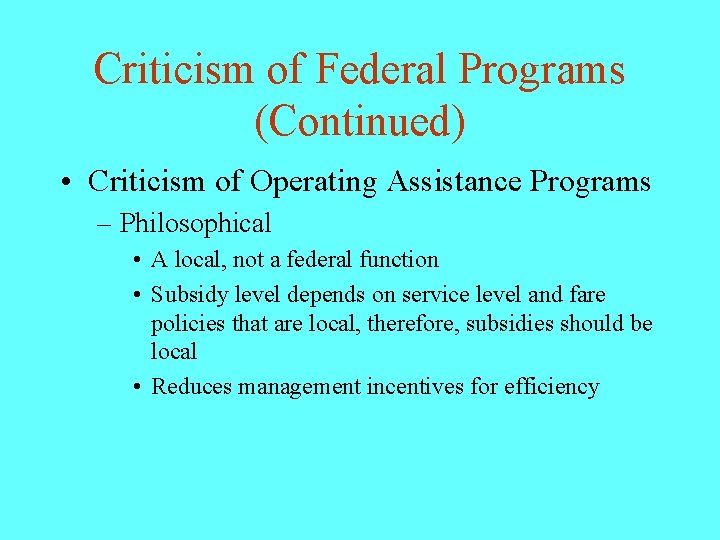 Criticism of Federal Programs (Continued)

• Criticism of Operating Assistance Programs

– Philosophical

• A local, not a federal function

• Subsidy level depends on service level and fare policies that are local, therefore, subsidies should be local

• Reduces management incentives for efficiency